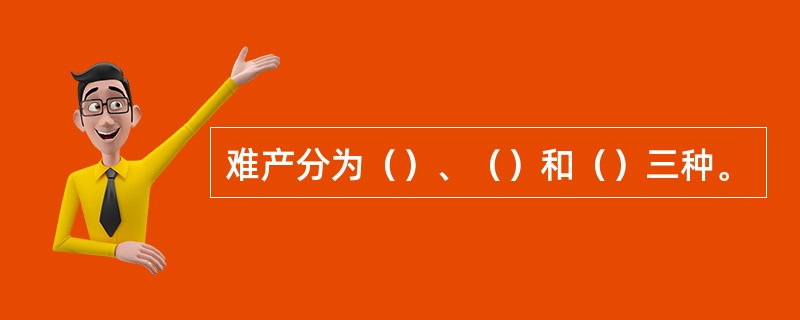 难产分为（）、（）和（）三种。